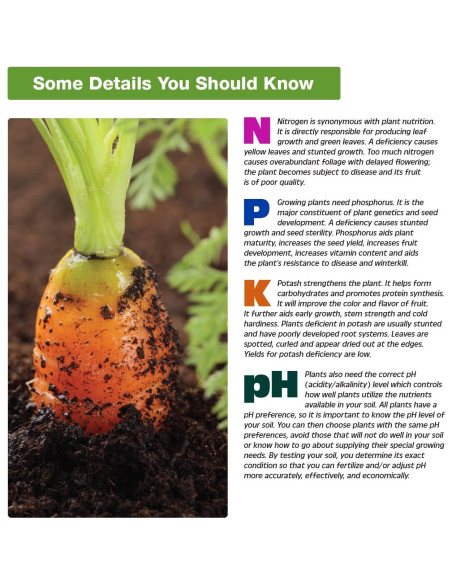 Some Details You Should Know

N Nitrogen is synonymous with plant nutrition. It is directly responsible for producing leaf growth and green leaves. A deficiency causes yellow leaves and stunted growth. Too much nitrogen causes overabundant foliage with delayed flowering; the plant becomes subject to disease and its fruit is of poor quality.

P Growing plants need phosphorus. It is the major constituent of plant genetics and seed development. A deficiency causes stunted growth and seed sterility. Phosphorus aids plant maturity, increases the seed yield, increases fruit development, increases vitamin content and aids the plant's resistance to disease and winterkill.

K Potash strengthens the plant. It helps form carbohydrates and promotes protein synthesis. It will improve the color and flavor of fruit. It further aids early growth, stem strength and cold hardiness. Plants deficient in potash are usually stunted and have poorly developed root systems. Leaves are spotted, curled and appear dried out at the edges. Yields for potash deficiency are low.

pH Plants also need the correct pH (acidity/alkalinity) level which controls how well plants utilize the nutrients available in your soil. All plants have a pH preference, so it is important to know the pH level of your soil. You can then choose plants with the same pH preferences, avoid those that will not do well in your soil or know how to go about supplying their special growing needs. By testing your soil, you determine its exact condition so that you can fertilize and/or adjust pH more accurately, effectively, and economically.